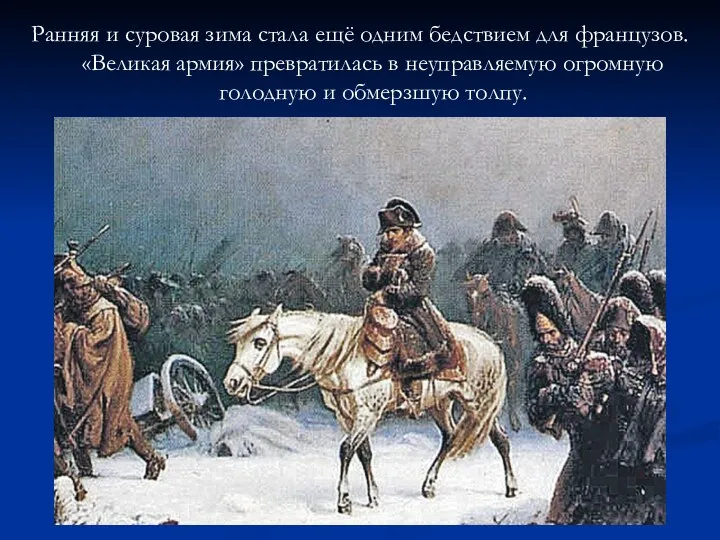 Ранняя и суровая зима стала ещё одним бедствием для французов. «Великая армия» превратилась в неуправляемую огромную голодную и обмерзшую толпу.